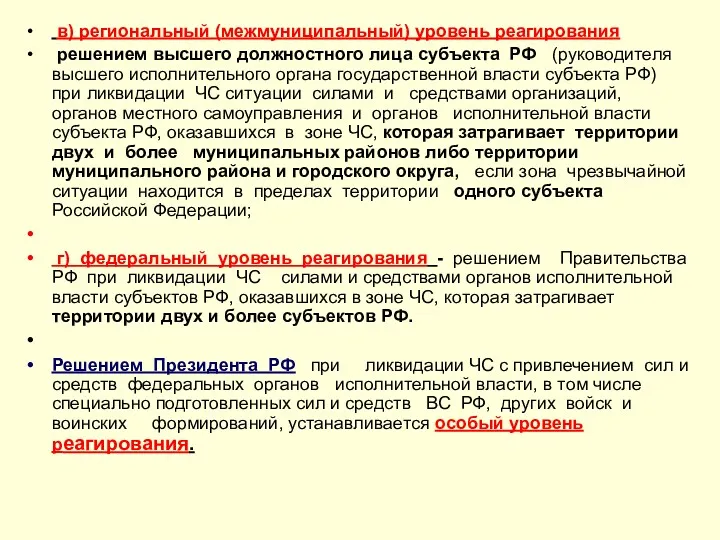 • в) региональный (межмуниципальный) уровень реагирования

• решением высшего должностного лица субъекта РФ (руководителя высшего исполнительного органа государственной власти субъекта РФ) при ликвидации ЧС ситуации силами и средствами организаций, органов местного самоуправления и органов исполнительной власти субъекта РФ, оказавшихся в зоне ЧС, которая затрагивает территории двух и более муниципальных районов либо территории муниципального района и городского округа, если зона чрезвычайной ситуации находится в пределах территории одного субъекта Российской Федерации;

•

• г) федеральный уровень реагирования - решением Правительства РФ при ликвидации ЧС силами и средствами органов исполнительной власти субъектов РФ, оказавшихся в зоне ЧС, которая затрагивает территории двух и более субъектов РФ.

•

• Решением Президента РФ при ликвидации ЧС с привлечением сил и средств федеральных органов исполнительной власти, в том числе специально подготовленных сил и средств ВС РФ, других войск и воинских формирований, устанавливается особый уровень реагирования.